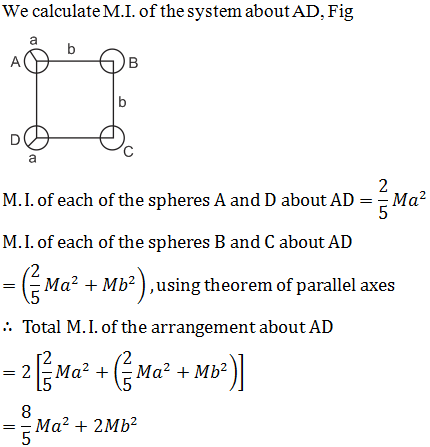 We calculate M.I. of the system about AD, Fig

a
b
A
B
b
D
C
a

M.I. of each of the spheres A and D about AD $= \frac{2}{5}Ma^2$

M.I. of each of the spheres B and C about AD

$= \left(\frac{2}{5}Ma^2 + Mb^2\right)$, using theorem of parallel axes

$\therefore$ Total M.I. of the arrangement about AD

$= 2\left[\frac{2}{5}Ma^2 + \left(\frac{2}{5}Ma^2 + Mb^2\right)\right]$

$= \frac{8}{5}Ma^2 + 2Mb^2$